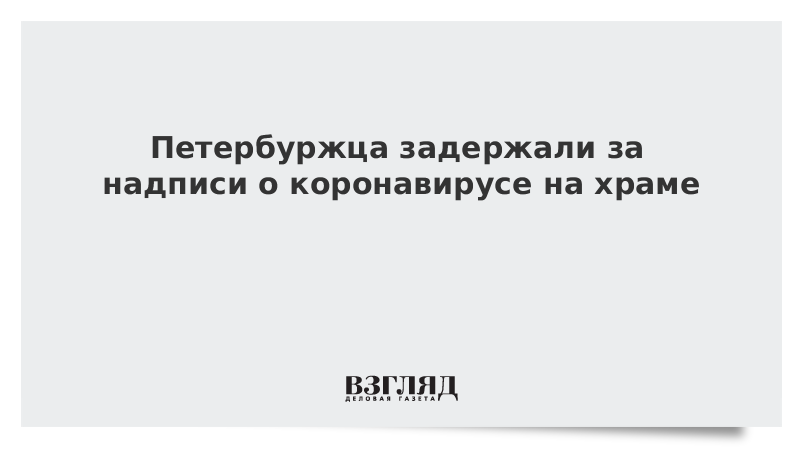 Петербуржца задержали за надписи о коронавирусе на храме

ВЗГЛЯД
ДЕЛОВАЯ ГАЗЕТА